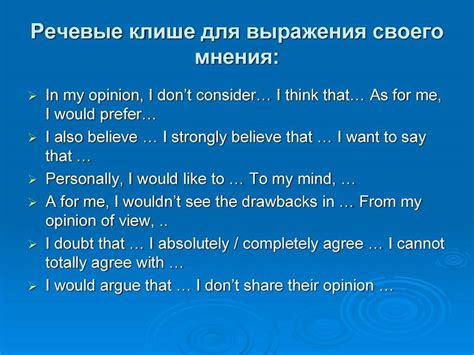 Речевые клише для выражения своего мнения:

➢ In my opinion, I don't consider… I think that… As for me, I would prefer…
➢ I also believe … I strongly believe that … I want to say that …
➢ Personally, I would like to … To my mind, …
➢ A for me, I wouldn't see the drawbacks in … From my opinion of view, ..
➢ I doubt that … I absolutely / completely agree … I cannot totally agree with …
➢ I would argue that … I don't share their opinion …